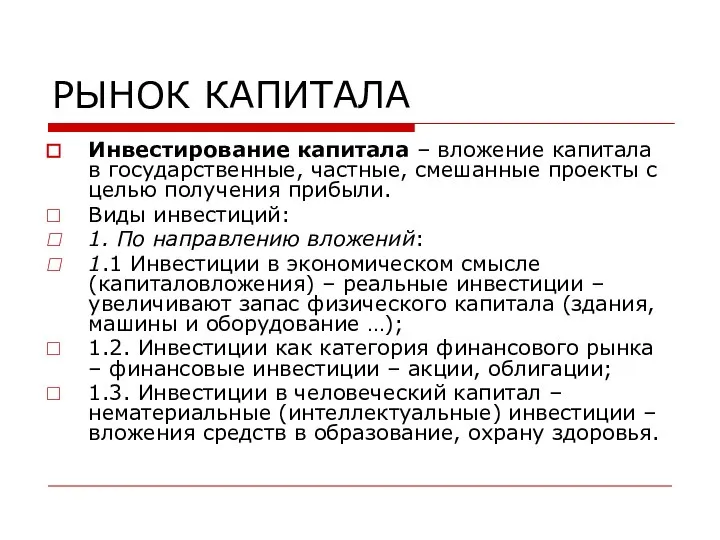 РЫНОК КАПИТАЛА

Инвестирование капитала – вложение капитала в государственные, частные, смешанные проекты с целью получения прибыли.

Виды инвестиций:

1. По направлению вложений:

1.1 Инвестиции в экономическом смысле (капиталовложения) – реальные инвестиции – увеличивают запас физического капитала (здания, машины и оборудование …);

1.2. Инвестиции как категория финансового рынка – финансовые инвестиции – акции, облигации;

1.3. Инвестиции в человеческий капитал – нематериальные (интеллектуальные) инвестиции – вложения средств в образование, охрану здоровья.